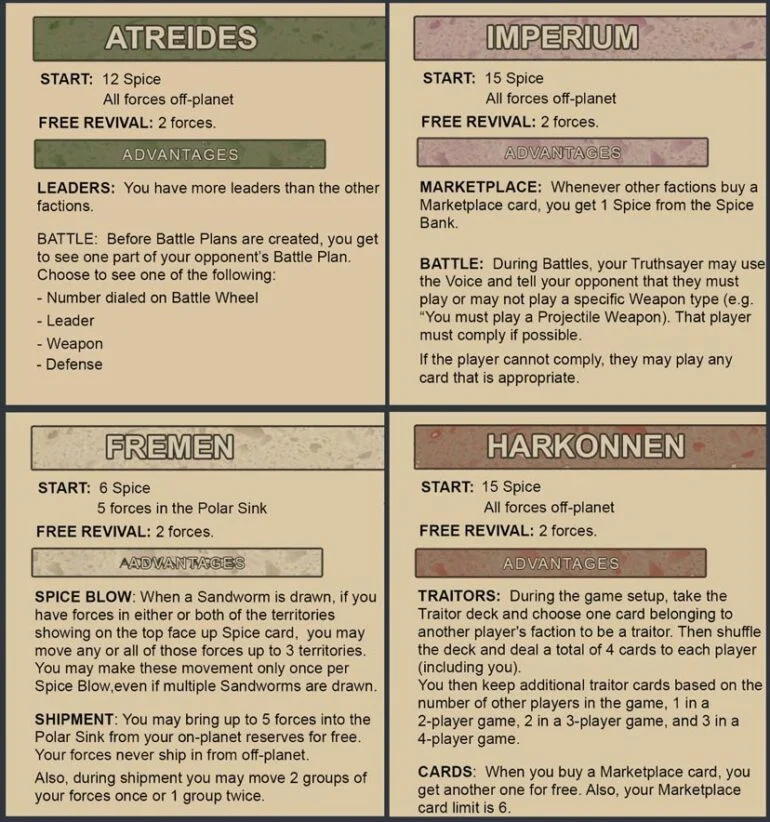 ATREIDES

START: 12 Spice
All forces off-planet

FREE REVIVAL: 2 forces.

ADVANTAGES

LEADERS: You have more leaders than the other factions.

BATTLE: Before Battle Plans are created, you get to see one part of your opponent's Battle Plan. Choose to see one of the following:
- Number dialed on Battle Wheel
- Leader
- Weapon
- Defense

IMPERIUM

START: 15 Spice
All forces off-planet

FREE REVIVAL: 2 forces.

ADVANTAGES

MARKETPLACE: Whenever other factions buy a Marketplace card, you get 1 Spice from the Spice Bank.

BATTLE: During Battles, your Truthsayer may use the Voice and tell your opponent that they must play or may not play a specific Weapon type (e.g. "You must play a Projectile Weapon). That player must comply if possible.

If the player cannot comply, they may play any card that is appropriate.

FREMEN

START: 6 Spice
5 forces in the Polar Sink

FREE REVIVAL: 2 forces.

ADVANTAGES

SPICE BLOW: When a Sandworm is drawn, if you have forces in either or both of the territories showing on the top face up Spice card, you may move any or all of those forces up to 3 territories. You may make these movement only once per Spice Blow,even if multiple Sandworms are drawn.

SHIPMENT: You may bring up to 5 forces into the Polar Sink from your on-planet reserves for free. Your forces never ship in from off-planet.

Also, during shipment you may move 2 groups of your forces once or 1 group twice.

HARKONNEN

START: 15 Spice
All forces off-planet

FREE REVIVAL: 2 forces.

ADVANTAGES

TRAITORS: During the game setup, take the Traitor deck and choose one card belonging to another player's faction to be a traitor. Then shuffle the deck and deal a total of 4 cards to each player (including you).
You then keep additional traitor cards based on the number of other players in the game, 1 in a 2-player game, 2 in a 3-player game, and 3 in a 4-player game.

CARDS: When you buy a Marketplace card, you get another one for free. Also, your Marketplace card limit is 6.